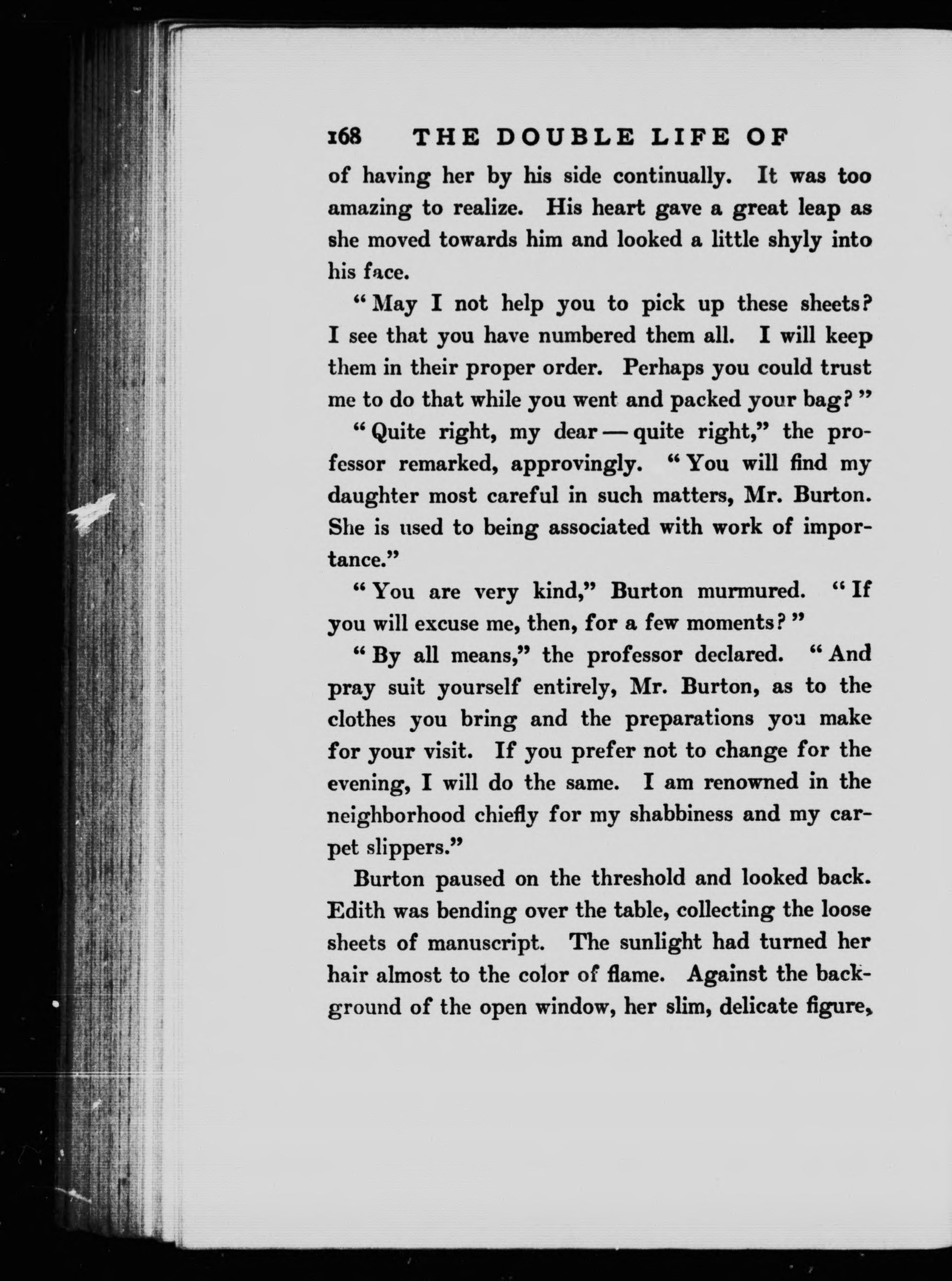 168 THE DOUBLE LIFE OF

of having her by his side continually. It was too amazing to realize. His heart gave a great leap as she moved towards him and looked a little shyly into his face.

"May I not help you to pick up these sheets? I see that you have numbered them all. I will keep them in their proper order. Perhaps you could trust me to do that while you went and packed your bag?"

"Quite right, my dear — quite right," the professor remarked, approvingly. "You will find my daughter most careful in such matters, Mr. Burton. She is used to being associated with work of importance."

"You are very kind," Burton murmured. "If you will excuse me, then, for a few moments?"

"By all means," the professor declared. "And pray suit yourself entirely, Mr. Burton, as to the clothes you bring and the preparations you make for your visit. If you prefer not to change for the evening, I will do the same. I am renowned in the neighborhood chiefly for my shabbiness and my carpet slippers."

Burton paused on the threshold and looked back. Edith was bending over the table, collecting the loose sheets of manuscript. The sunlight had turned her hair almost to the color of flame. Against the background of the open window, her slim, delicate figure,